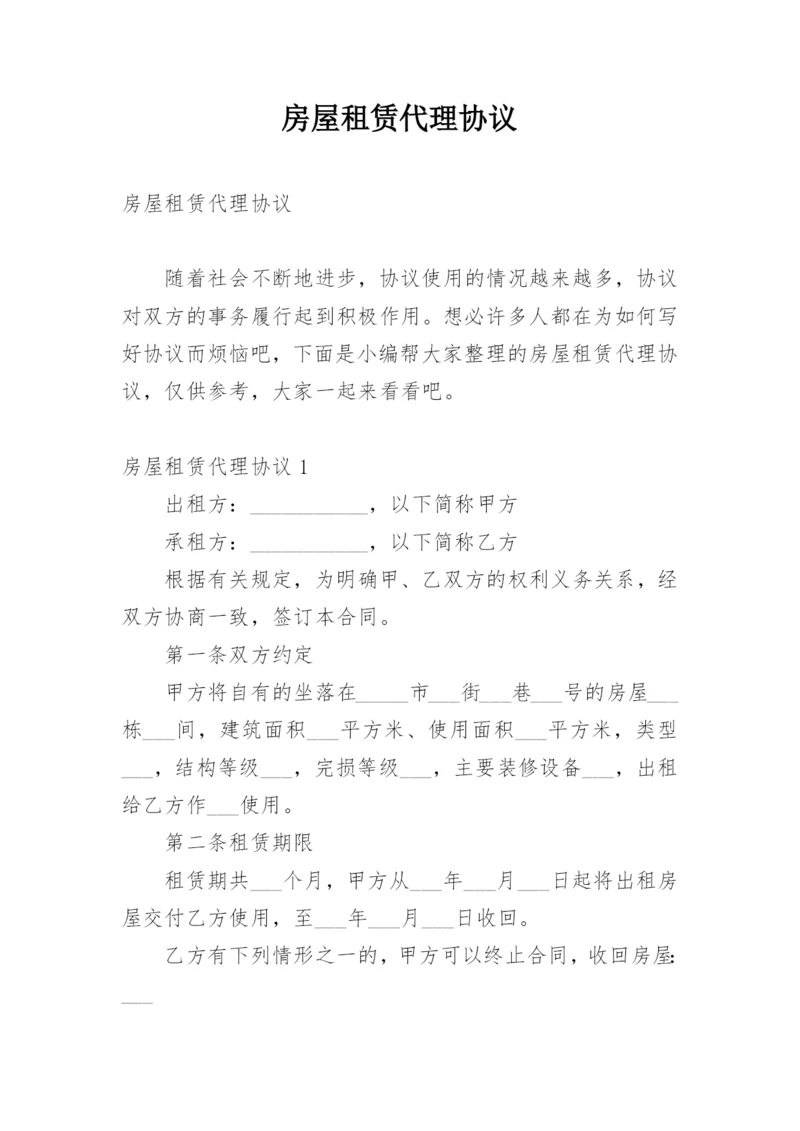 房屋租赁代理协议

房屋租赁代理协议

随着社会不断地进步，协议使用的情况越来越多，协议对双方的事务履行起到积极作用。想必许多人都在为如何写好协议而烦恼吧，下面是小编帮大家整理的房屋租赁代理协议，仅供参考，大家一起来看看吧。

房屋租赁代理协议 1

出租方：___________，以下简称甲方

承租方：___________，以下简称乙方

根据有关规定，为明确甲、乙双方的权利义务关系，经双方协商一致，签订本合同。

第一条双方约定

甲方将自有的坐落在_____市___街___巷___号的房屋___栋___间，建筑面积___平方米、使用面积___平方米，类型___，结构等级___，完损等级___，主要装修设备___，出租给乙方作___使用。

第二条租赁期限

租赁期共___个月，甲方从___年___月___日起将出租房屋交付乙方使用，至___年___月___日收回。

乙方有下列情形之一的，甲方可以终止合同，收回房屋：___